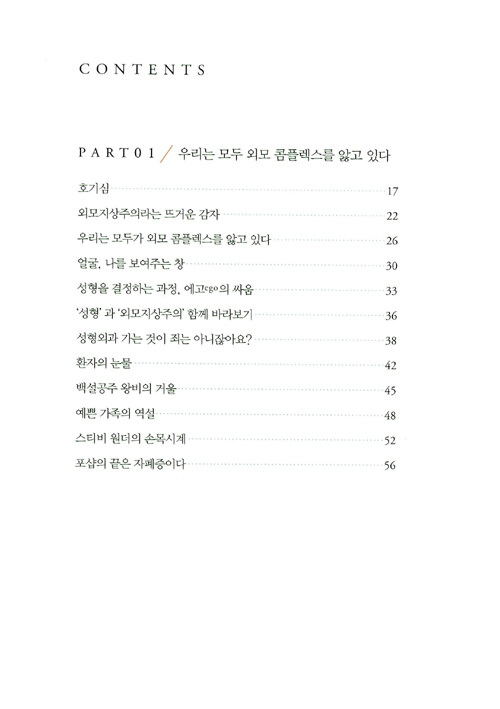 CONTENTS

PART 01 / 우리는 모두 외모 콤플렉스를 앓고 있다

호기심 17
외모지상주의라는 뜨거운 감자 22
우리는 모두가 외모 콤플렉스를 앓고 있다 26
얼굴, 나를 보여주는 창 30
성형을 결정하는 과정, 에고ego의 싸움 33
'성형' 과 '외모지상주의' 함께 바라보기 36
성형외과 가는 것이 죄는 아니잖아요? 38
환자의 눈물 42
백설공주 왕비의 거울 45
예쁜 가족의 역설 48
스티비 원더의 손목시계 52
포샵의 끝은 자폐증이다 56